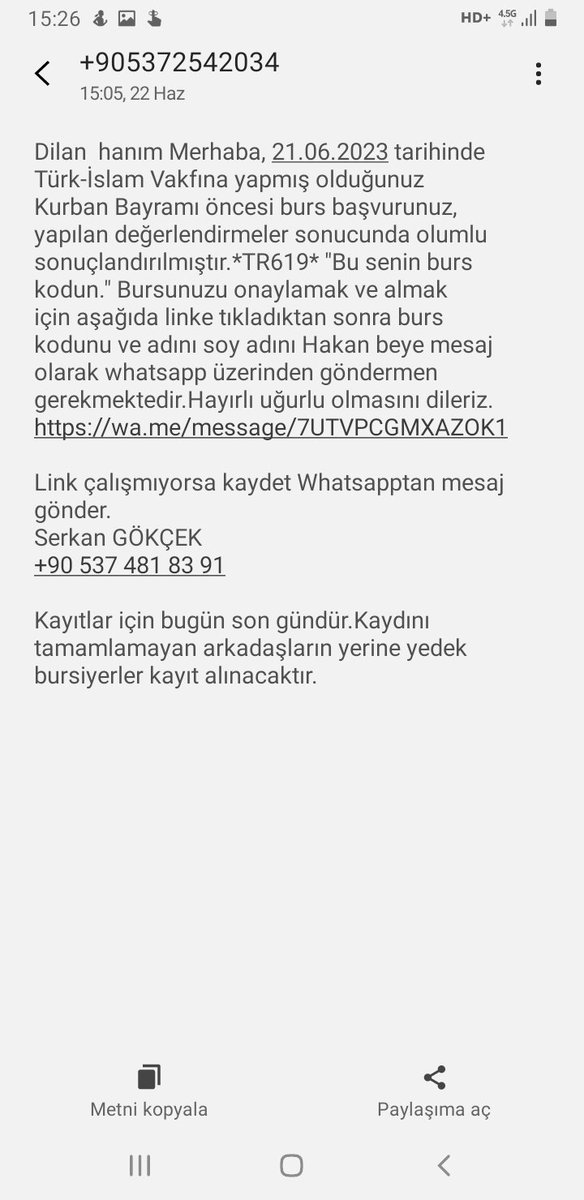 15:26 HD+ 4.5G

+905372542034
15:05, 22 Haz

Dilan hanım Merhaba, 21.06.2023 tarihinde Türk-İslam Vakfına yapmış olduğunuz Kurban Bayramı öncesi burs başvurunuz, yapılan değerlendirmeler sonucunda olumlu sonuçlandırılmıştır.*TR619* "Bu senin burs kodun." Bursunuzu onaylamak ve almak için aşağıda linke tıkladıktan sonra burs kodunu ve adını soy adını Hakan beye mesaj olarak whatsapp üzerinden göndermen gerekmektedir.Hayırlı uğurlu olmasını dileriz.
https://wa.me/message/7UTVPCGMXAZOK1

Link çalışmıyorsa kaydet Whatsapptan mesaj gönder.
Serkan GÖKÇEK
+90 537 481 83 91

Kayıtlar için bugün son gündür.Kaydını tamamlamayan arkadaşların yerine yedek bursiyerler kayıt alınacaktır.

Metni kopyala
Paylaşıma aç